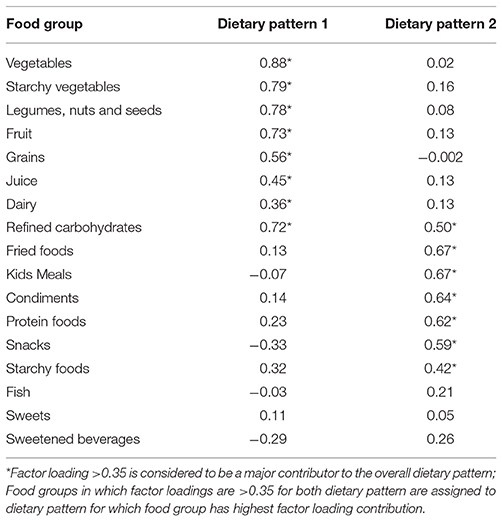 | Food group | Dietary pattern 1 | Dietary pattern 2 |
|---|---|---|
| Vegetables | 0.88* | 0.02 |
| Starchy vegetables | 0.79* | 0.16 |
| Legumes, nuts and seeds | 0.78* | 0.08 |
| Fruit | 0.73* | 0.13 |
| Grains | 0.56* | −0.002 |
| Juice | 0.45* | 0.13 |
| Dairy | 0.36* | 0.13 |
| Refined carbohydrates | 0.72* | 0.50* |
| Fried foods | 0.13 | 0.67* |
| Kids Meals | −0.07 | 0.67* |
| Condiments | 0.14 | 0.64* |
| Protein foods | 0.23 | 0.62* |
| Snacks | −0.33 | 0.59* |
| Starchy foods | 0.32 | 0.42* |
| Fish | −0.03 | 0.21 |
| Sweets | 0.11 | 0.05 |
| Sweetened beverages | −0.29 | 0.26 |

*Factor loading >0.35 is considered to be a major contributor to the overall dietary pattern; Food groups in which factor loadings are >0.35 for both dietary pattern are assigned to dietary pattern for which food group has highest factor loading contribution.